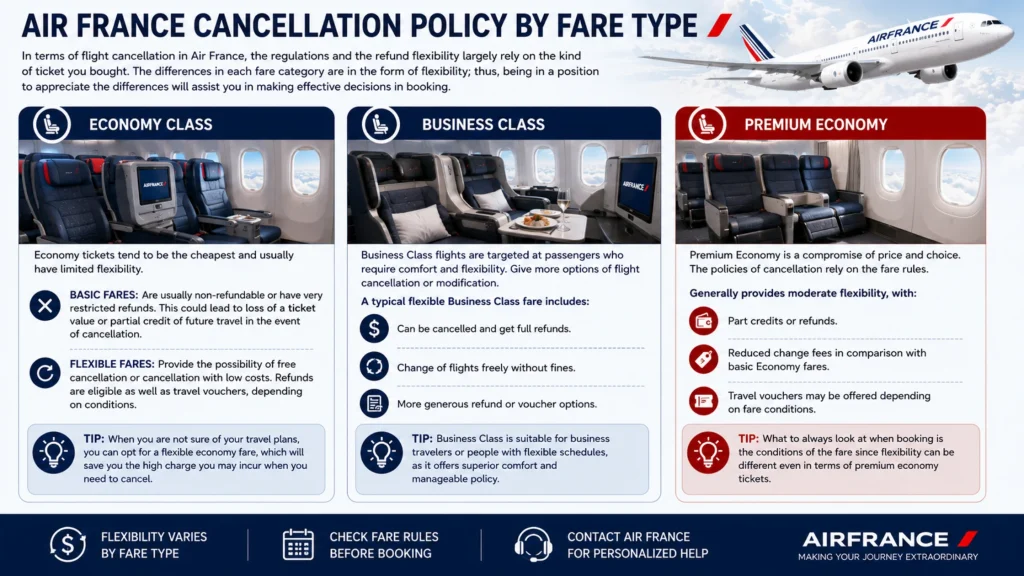 AIR FRANCE CANCELLATION POLICY BY FARE TYPE

In terms of flight cancellation in Air France, the regulations and the refund flexibility largely rely on the kind of ticket you bought. The differences in each fare category are in the form of flexibility; thus, being in a position to appreciate the differences will assist you in making effective decisions in booking.

AIRFRANCE

ECONOMY CLASS

AIRFRANCE

Economy tickets tend to be the cheapest and usually have limited flexibility.

BASIC FARES: Are usually non-refundable or have very restricted refunds. This could lead to loss of a ticket value or partial credit of future travel in the event of cancellation.

FLEXIBLE FARES: Provide the possibility of free cancellation or cancellation with low costs. Refunds are eligible as well as travel vouchers, depending on conditions.

TIP: When you are not sure of your travel plans, you can opt for a flexible economy fare, which will save you the high charge you may incur when you need to cancel.

BUSINESS CLASS

AIRFRANCE

Business Class flights are targeted at passengers who require comfort and flexibility. Give more options of flight cancellation or modification.

A typical flexible Business Class fare includes:

Can be cancelled and get full refunds.

Change of flights freely without fines.

More generous refund or voucher options.

TIP: Business Class is suitable for business travelers or people with flexible schedules, as it offers superior comfort and manageable policy.

PREMIUM ECONOMY

Premium Economy is a compromise of price and choice. The policies of cancellation rely on the fare rules.

Generally provides moderate flexibility, with:

Part credits or refunds.

Reduced change fees in comparison with basic Economy fares.

Travel vouchers may be offered depending on fare conditions.

TIP: What to always look at when booking is the conditions of the fare since flexibility can be different even in terms of premium economy tickets.

FLEXIBILITY VARIES BY FARE TYPE

CHECK FARE RULES BEFORE BOOKING

CONTACT AIR FRANCE FOR PERSONALIZED HELP

AIRFRANCE
MAKING YOUR JOURNEY EXTRAORDINARY